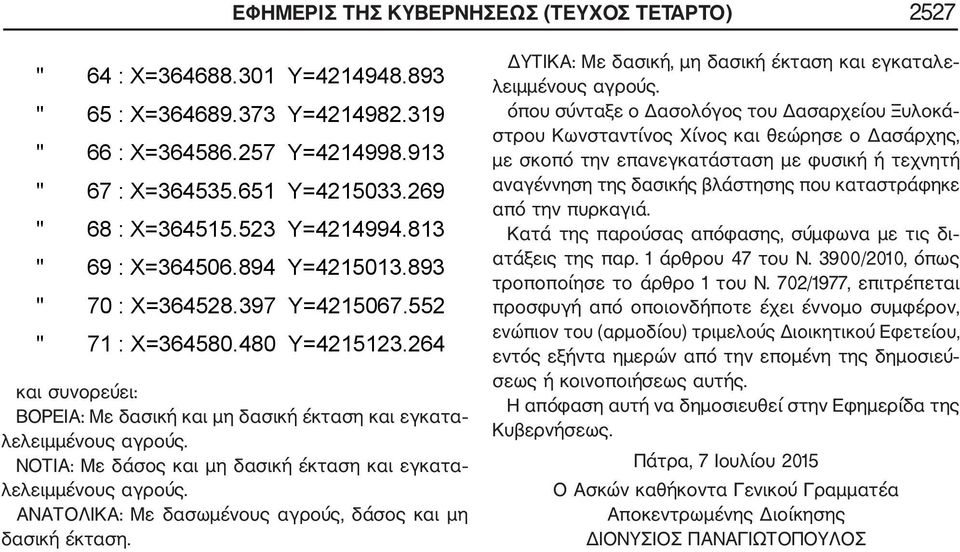 ΕΦΗΜΕΡΙΣ ΤΗΣ ΚΥΒΕΡΝΗΣΕΩΣ (ΤΕΥΧΟΣ ΤΕΤΑΡΤΟ) 2527

" 64 : X=364688.301 Y=4214948.893
" 65 : X=364689.373 Y=4214982.319
" 66 : X=364586.257 Y=4214998.913
" 67 : X=364535.651 Y=4215033.269
" 68 : X=364515.523 Y=4214994.813
" 69 : X=364506.894 Y=4215013.893
" 70 : X=364528.397 Y=4215067.552
" 71 : X=364580.480 Y=4215123.264

και συνορεύει:

ΒΟΡΕΙΑ: Με δασική και μη δασική έκταση και εγκαταλελειμμένους αγρούς.

ΝΟΤΙΑ: Με δάσος και μη δασική έκταση και εγκαταλελειμμένους αγρούς.

ΑΝΑΤΟΛΙΚΑ: Με δασωμένους αγρούς, δάσος και μη δασική έκταση.

ΔΥΤΙΚΑ: Με δασική, μη δασική έκταση και εγκαταλελειμμένους αγρούς.

όπου σύνταξε ο Δασολόγος του Δασαρχείου Ξυλοκάστρου Κωνσταντίνος Χίνος και θεώρησε ο Δασάρχης, με σκοπό την επανεγκατάσταση με φυσική ή τεχνητή αναγέννηση της δασικής βλάστησης που καταστράφηκε από την πυρκαγιά.

Κατά της παρούσας απόφασης, σύμφωνα με τις διατάξεις της παρ. 1 άρθρου 47 του Ν. 3900/2010, όπως τροποποίησε το άρθρο 1 του Ν. 702/1977, επιτρέπεται προσφυγή από οποιονδήποτε έχει έννομο συμφέρον, ενώπιον του (αρμοδίου) τριμελούς Διοικητικού Εφετείου, εντός εξήντα ημερών από την επομένη της δημοσιεύσεως ή κοινοποιήσεως αυτής.

Η απόφαση αυτή να δημοσιευθεί στην Εφημερίδα της Κυβερνήσεως.

Πάτρα, 7 Ιουλίου 2015

Ο Ασκών καθήκοντα Γενικού Γραμματέα
Αποκεντρωμένης Διοίκησης
ΔΙΟΝΥΣΙΟΣ ΠΑΝΑΓΙΩΤΟΠΟΥΛΟΣ